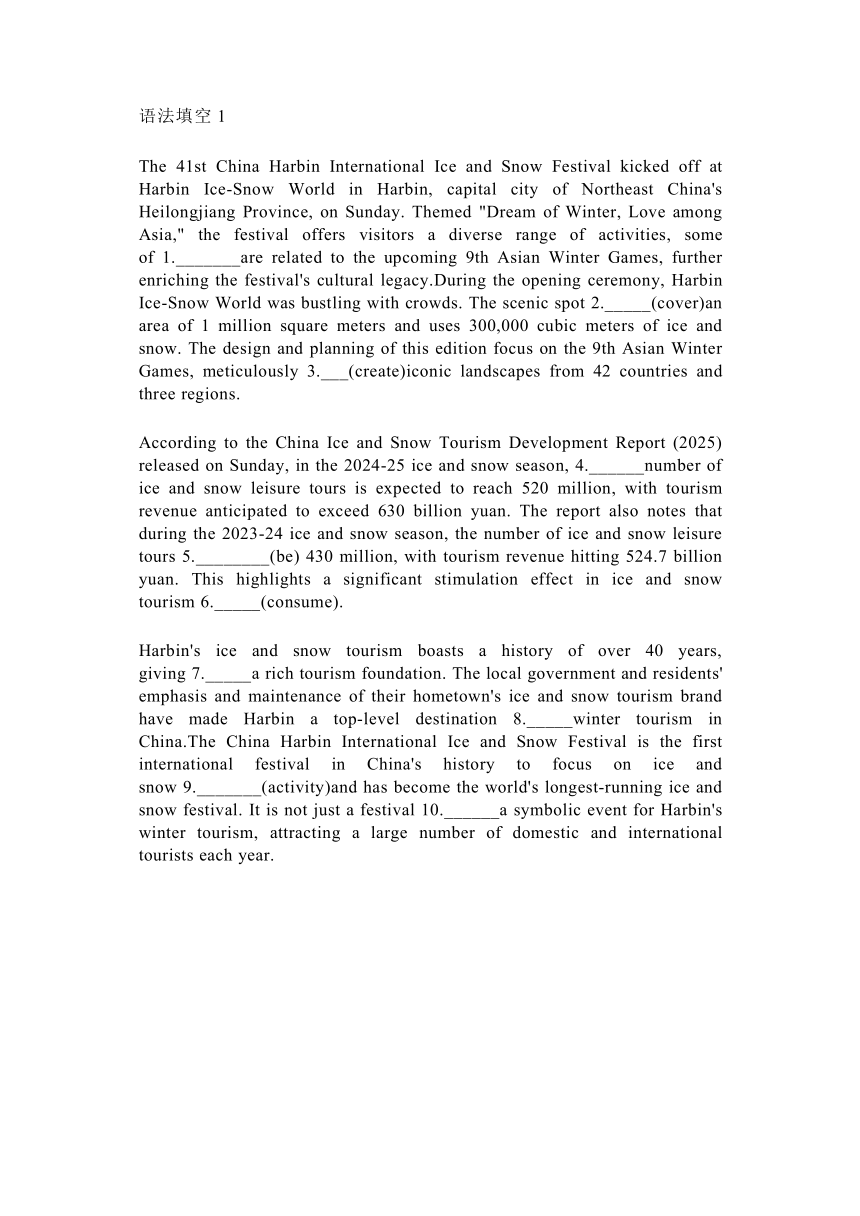 语法填空 1

The 41st China Harbin International Ice and Snow Festival kicked off at Harbin Ice-Snow World in Harbin, capital city of Northeast China's Heilongjiang Province, on Sunday. Themed "Dream of Winter, Love among Asia," the festival offers visitors a diverse range of activities, some of 1._______are related to the upcoming 9th Asian Winter Games, further enriching the festival's cultural legacy.During the opening ceremony, Harbin Ice-Snow World was bustling with crowds. The scenic spot 2._____(cover)an area of 1 million square meters and uses 300,000 cubic meters of ice and snow. The design and planning of this edition focus on the 9th Asian Winter Games, meticulously 3.___(create)iconic landscapes from 42 countries and three regions.

According to the China Ice and Snow Tourism Development Report (2025) released on Sunday, in the 2024-25 ice and snow season, 4.______number of ice and snow leisure tours is expected to reach 520 million, with tourism revenue anticipated to exceed 630 billion yuan. The report also notes that during the 2023-24 ice and snow season, the number of ice and snow leisure tours 5.________(be) 430 million, with tourism revenue hitting 524.7 billion yuan. This highlights a significant stimulation effect in ice and snow tourism 6._____(consume).

Harbin's ice and snow tourism boasts a history of over 40 years, giving 7._____a rich tourism foundation. The local government and residents' emphasis and maintenance of their hometown's ice and snow tourism brand have made Harbin a top-level destination 8._____winter tourism in China.The China Harbin International Ice and Snow Festival is the first international festival in China's history to focus on ice and snow 9._______(activity)and has become the world's longest-running ice and snow festival. It is not just a festival 10.______a symbolic event for Harbin's winter tourism, attracting a large number of domestic and international tourists each year.